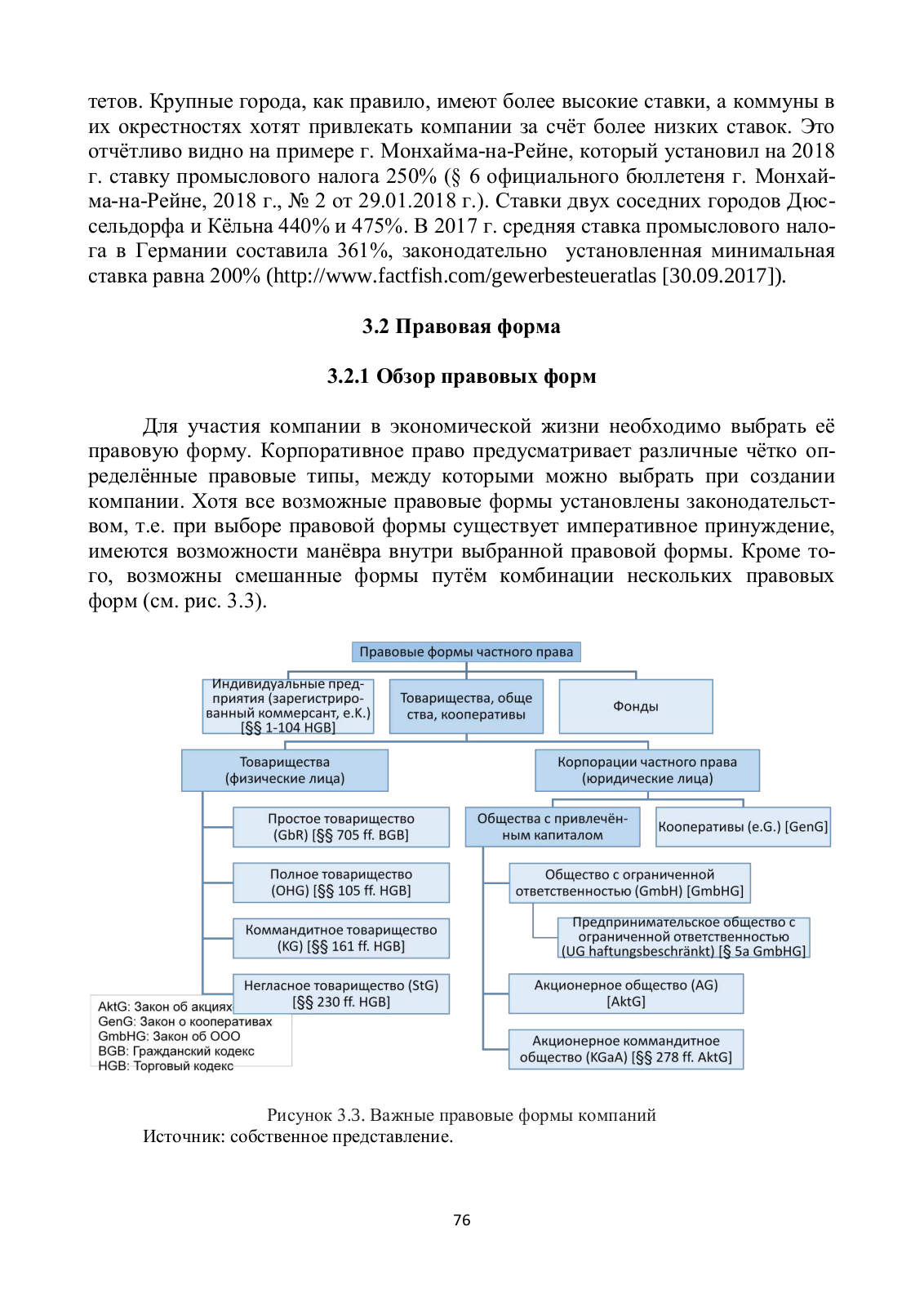 тетов. Крупные города, как правило, имеют более высокие ставки, а коммуны в их окрестностях хотят привлекать компании за счёт более низких ставок. Это отчётливо видно на примере г. Монхайма-на-Рейне, который установил на 2018 г. ставку промыслового налога 250% (§ 6 официального бюллетеня г. Монхайма-на-Рейне, 2018 г., № 2 от 29.01.2018 г.). Ставки двух соседних городов Дюссельдорфа и Кёльна 440% и 475%. В 2017 г. средняя ставка промыслового налога в Германии составила 361%, законодательно установленная минимальная ставка равна 200% (http://www.factfish.com/gewerbesteueratlas [30.09.2017]).

3.2 Правовая форма

3.2.1 Обзор правовых форм

Для участия компании в экономической жизни необходимо выбрать её правовую форму. Корпоративное право предусматривает различные чётко определённые правовые типы, между которыми можно выбрать при создании компании. Хотя все возможные правовые формы установлены законодательством, т.е. при выборе правовой формы существует императивное принуждение, имеются возможности манёвра внутри выбранной правовой формы. Кроме того, возможны смешанные формы путём комбинации нескольких правовых форм (см. рис. 3.3).

Правовые формы частного права

Индивидуальные предприятия (зарегистрированный коммерсант, e.K.) [§§ 1-104 HGB]

Товарищества, общества, кооперативы

Фонды

Товарищества (физические лица)

Корпорации частного права (юридические лица)

Простое товарищество (GbR) [§§ 705 ff. BGB]

Полное товарищество (OHG) [§§ 105 ff. HGB]

Коммандитное товарищество (KG) [§§ 161 ff. HGB]

Негласное товарищество (StG) [§§ 230 ff. HGB]

Общества с привлечённым капиталом

Кооперативы (e.G.) [GenG]

Общество с ограниченной ответственностью (GmbH) [GmbHG]

Предпринимательское общество с ограниченной ответственностью (UG haftungsbeschränkt) [§ 5a GmbHG]

Акционерное общество (AG) [AktG]

Акционерное коммандитное общество (KGaA) [§§ 278 ff. AktG]

AktG: Закон об акциях
GenG: Закон о кооперативах
GmbHG: Закон об ООО
BGB: Гражданский кодекс
HGB: Торговый кодекс

Рисунок 3.3. Важные правовые формы компаний
Источник: собственное представление.

76